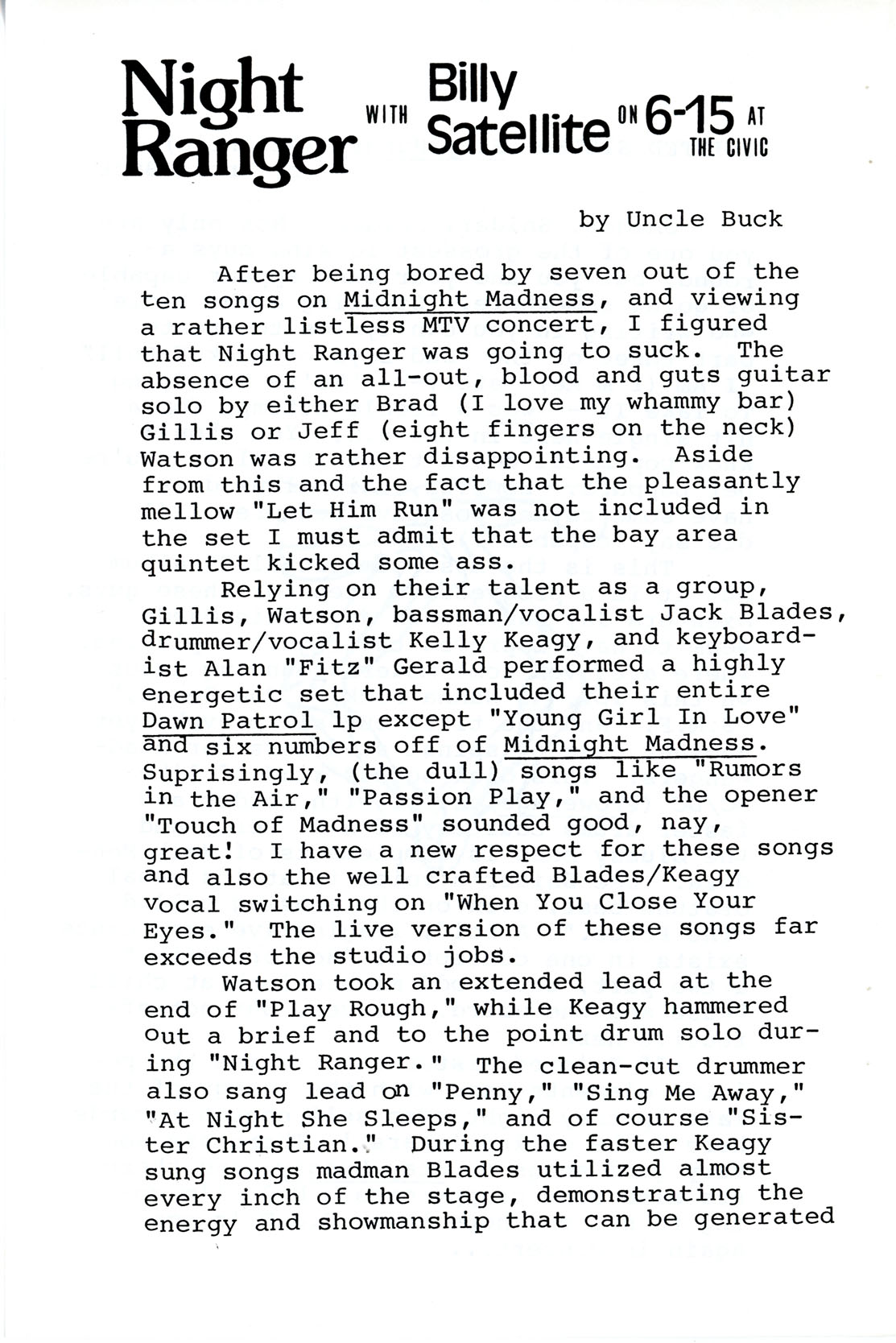 Night Ranger WITH Billy Satellite ON 6-15 AT THE CIVIC

by Uncle Buck

After being bored by seven out of the ten songs on Midnight Madness, and viewing a rather listless MTV concert, I figured that Night Ranger was going to suck. The absence of an all-out, blood and guts guitar solo by either Brad (I love my whammy bar) Gillis or Jeff (eight fingers on the neck) Watson was rather disappointing. Aside from this and the fact that the pleasantly mellow "Let Him Run" was not included in the set I must admit that the bay area quintet kicked some ass.

Relying on their talent as a group, Gillis, Watson, bassman/vocalist Jack Blades, drummer/vocalist Kelly Keagy, and keyboardist Alan "Fitz" Gerald performed a highly energetic set that included their entire Dawn Patrol lp except "Young Girl In Love" and six numbers off of Midnight Madness. Suprisingly, (the dull) songs like "Rumors in the Air," "Passion Play," and the opener "Touch of Madness" sounded good, nay, great! I have a new respect for these songs and also the well crafted Blades/Keagy vocal switching on "When You Close Your Eyes." The live version of these songs far exceeds the studio jobs.

Watson took an extended lead at the end of "Play Rough," while Keagy hammered out a brief and to the point drum solo during "Night Ranger." The clean-cut drummer also sang lead on "Penny," "Sing Me Away," "At Night She Sleeps," and of course "Sister Christian." During the faster Keagy sung songs madman Blades utilized almost every inch of the stage, demonstrating the energy and showmanship that can be generated